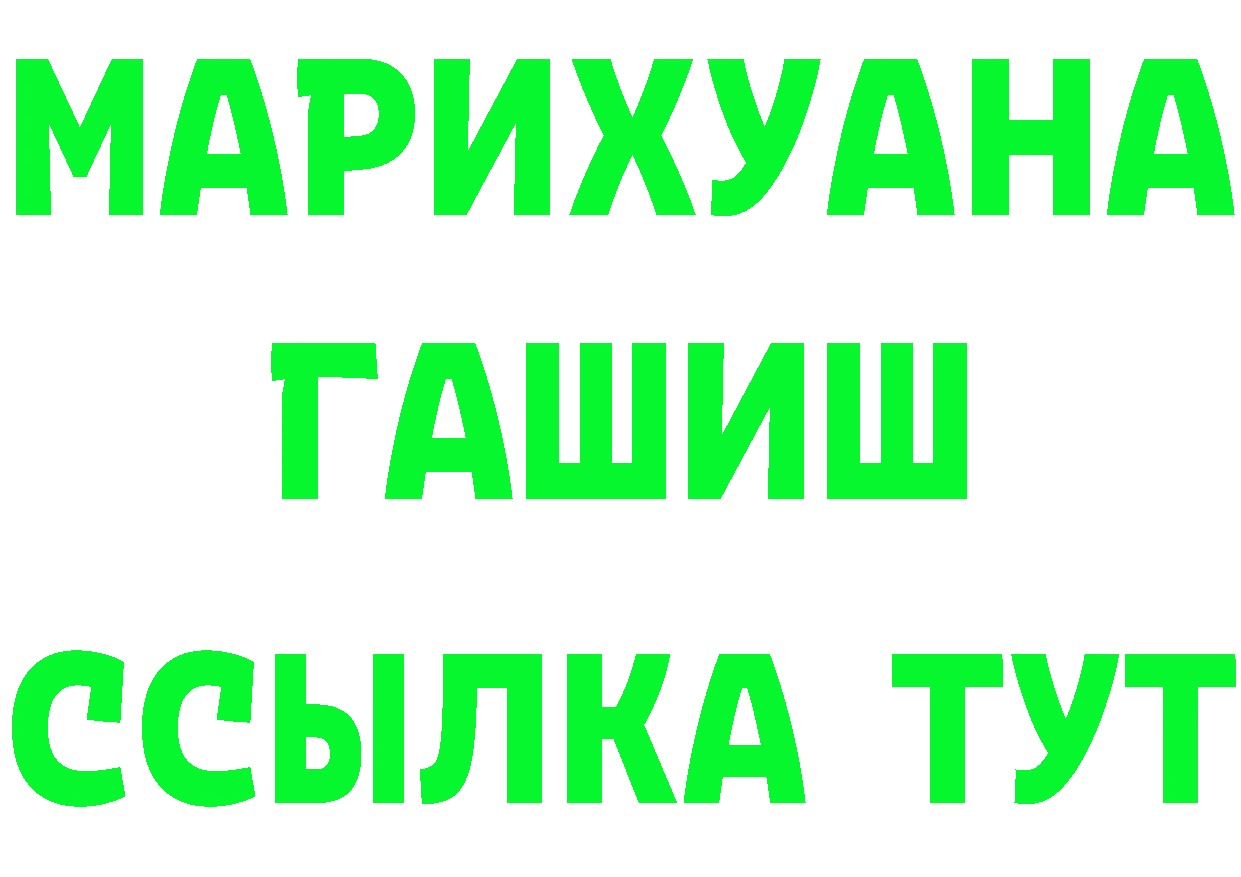 МАРИХУАНА
ГАШИШ
ССЫЛКА ТУТ